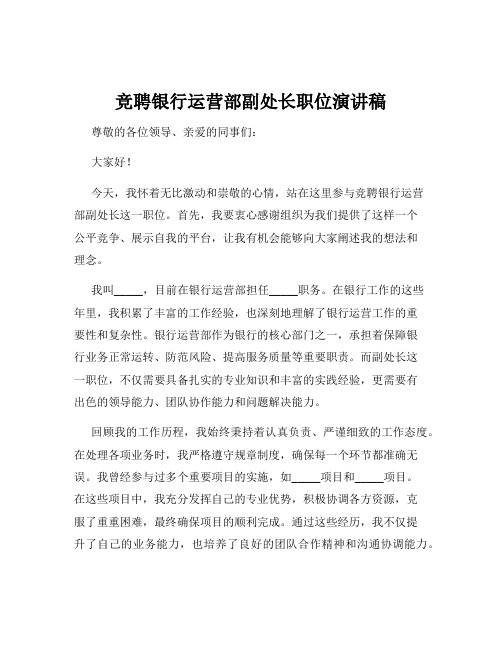 竞聘银行运营部副处长职位演讲稿

尊敬的各位领导、亲爱的同事们：

大家好！

今天，我怀着无比激动和崇敬的心情，站在这里参与竞聘银行运营部副处长这一职位。首先，我要衷心感谢组织为我们提供了这样一个公平竞争、展示自我的平台，让我有机会能够向大家阐述我的想法和理念。

我叫_____，目前在银行运营部担任_____职务。在银行工作的这些年里，我积累了丰富的工作经验，也深刻地理解了银行运营工作的重要性和复杂性。银行运营部作为银行的核心部门之一，承担着保障银行业务正常运转、防范风险、提高服务质量等重要职责。而副处长这一职位，不仅需要具备扎实的专业知识和丰富的实践经验，更需要有出色的领导能力、团队协作能力和问题解决能力。

回顾我的工作历程，我始终秉持着认真负责、严谨细致的工作态度。在处理各项业务时，我严格遵守规章制度，确保每一个环节都准确无误。我曾经参与过多个重要项目的实施，如_____项目和_____项目。在这些项目中，我充分发挥自己的专业优势，积极协调各方资源，克服了重重困难，最终确保项目的顺利完成。通过这些经历，我不仅提升了自己的业务能力，也培养了良好的团队合作精神和沟通协调能力。